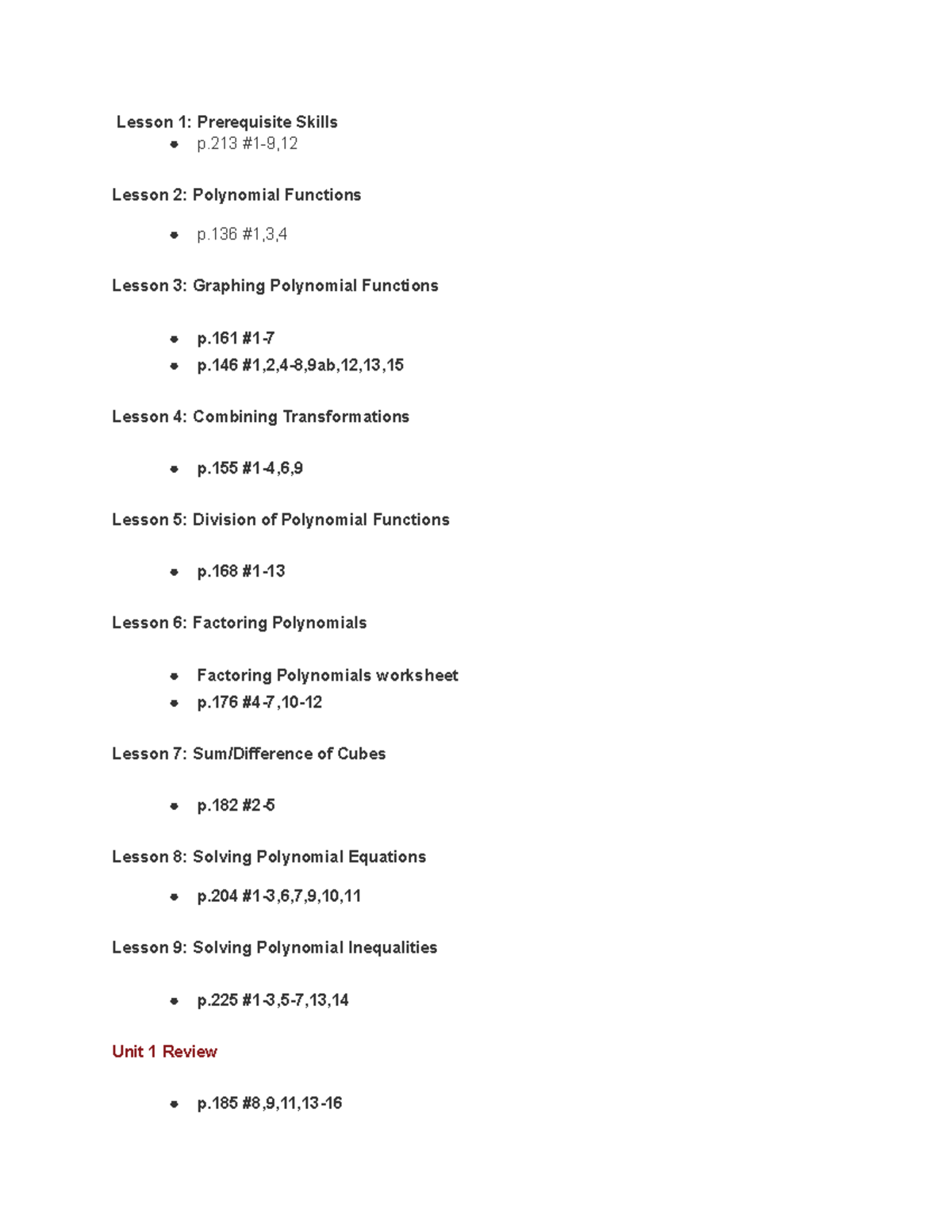 Lesson 1: Prerequisite Skills

- p.213 #1-9,12

Lesson 2: Polynomial Functions

- p.136 #1,3,4

Lesson 3: Graphing Polynomial Functions

- p.161 #1-7
- p.146 #1,2,4-8,9ab,12,13,15

Lesson 4: Combining Transformations

- p.155 #1-4,6,9

Lesson 5: Division of Polynomial Functions

- p.168 #1-13

Lesson 6: Factoring Polynomials

- Factoring Polynomials worksheet
- p.176 #4-7,10-12

Lesson 7: Sum/Difference of Cubes

- p.182 #2-5

Lesson 8: Solving Polynomial Equations

- p.204 #1-3,6,7,9,10,11

Lesson 9: Solving Polynomial Inequalities

- p.225 #1-3,5-7,13,14

Unit 1 Review

- p.185 #8,9,11,13-16